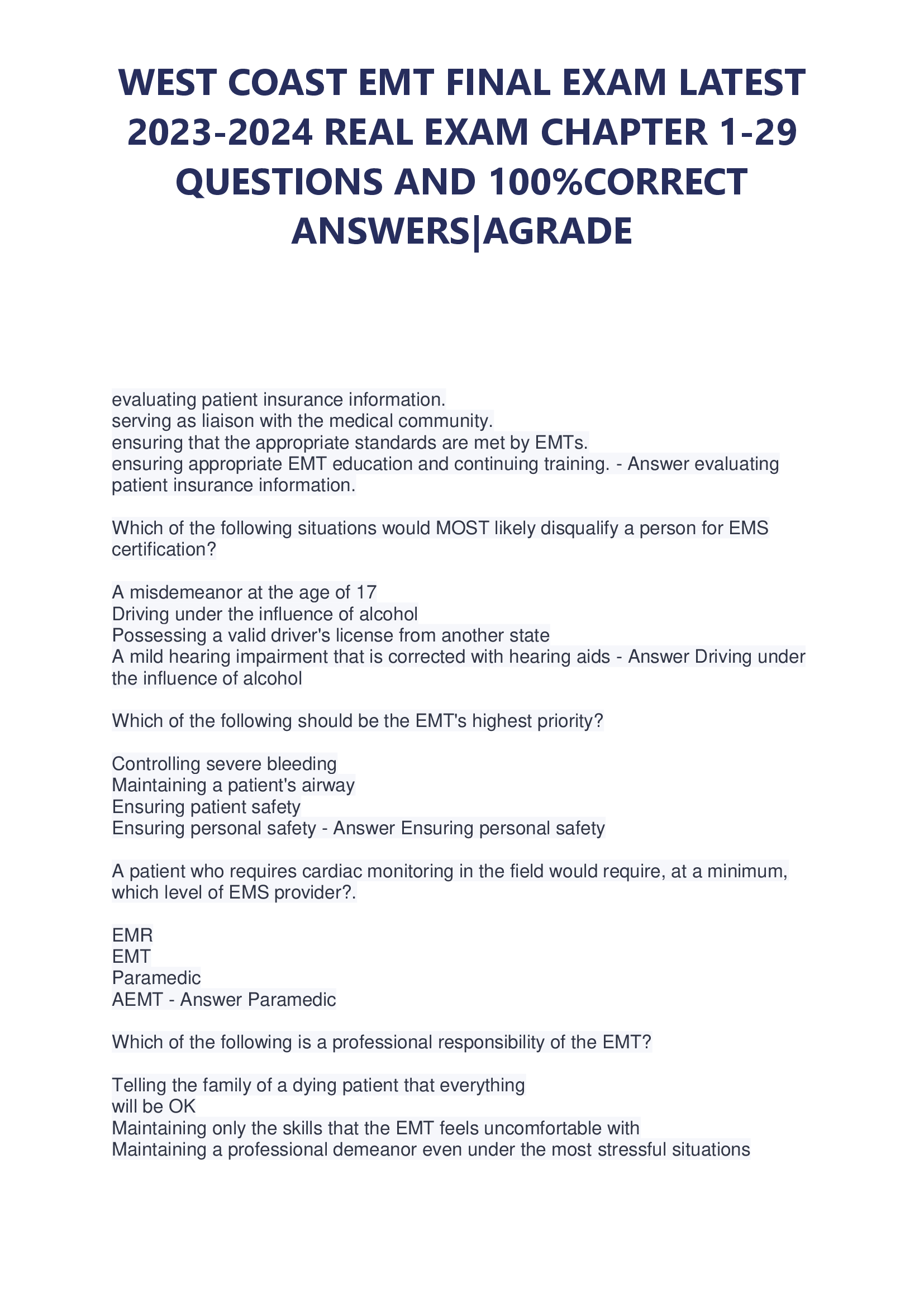 WEST COAST EMT FINAL EXAM LATEST 2023-2024 REAL EXAM CHAPTER 1-29 QUESTIONS AND 100%CORRECT ANSWERS|AGRADE

evaluating patient insurance information.
serving as liaison with the medical community.
ensuring that the appropriate standards are met by EMTs.
ensuring appropriate EMT education and continuing training. - Answer evaluating patient insurance information.

Which of the following situations would MOST likely disqualify a person for EMS certification?

A misdemeanor at the age of 17
Driving under the influence of alcohol
Possessing a valid driver's license from another state
A mild hearing impairment that is corrected with hearing aids - Answer Driving under the influence of alcohol

Which of the following should be the EMT's highest priority?

Controlling severe bleeding
Maintaining a patient's airway
Ensuring patient safety
Ensuring personal safety - Answer Ensuring personal safety

A patient who requires cardiac monitoring in the field would require, at a minimum, which level of EMS provider?.

EMR
EMT
Paramedic
AEMT - Answer Paramedic

Which of the following is a professional responsibility of the EMT?

Telling the family of a dying patient that everything will be OK
Maintaining only the skills that the EMT feels uncomfortable with
Maintaining a professional demeanor even under the most stressful situations